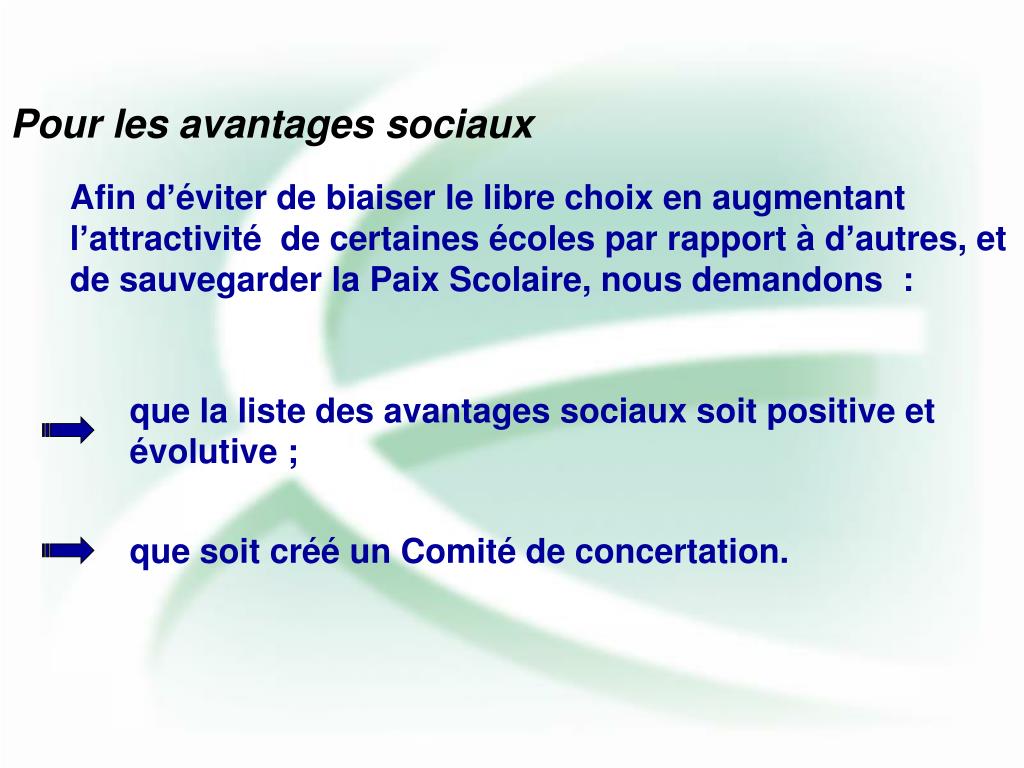 Pour les avantages sociaux

Afin d’éviter de biaiser le libre choix en augmentant l’attractivité de certaines écoles par rapport à d’autres, et de sauvegarder la Paix Scolaire, nous demandons :

que la liste des avantages sociaux soit positive et évolutive ;

que soit créé un Comité de concertation.